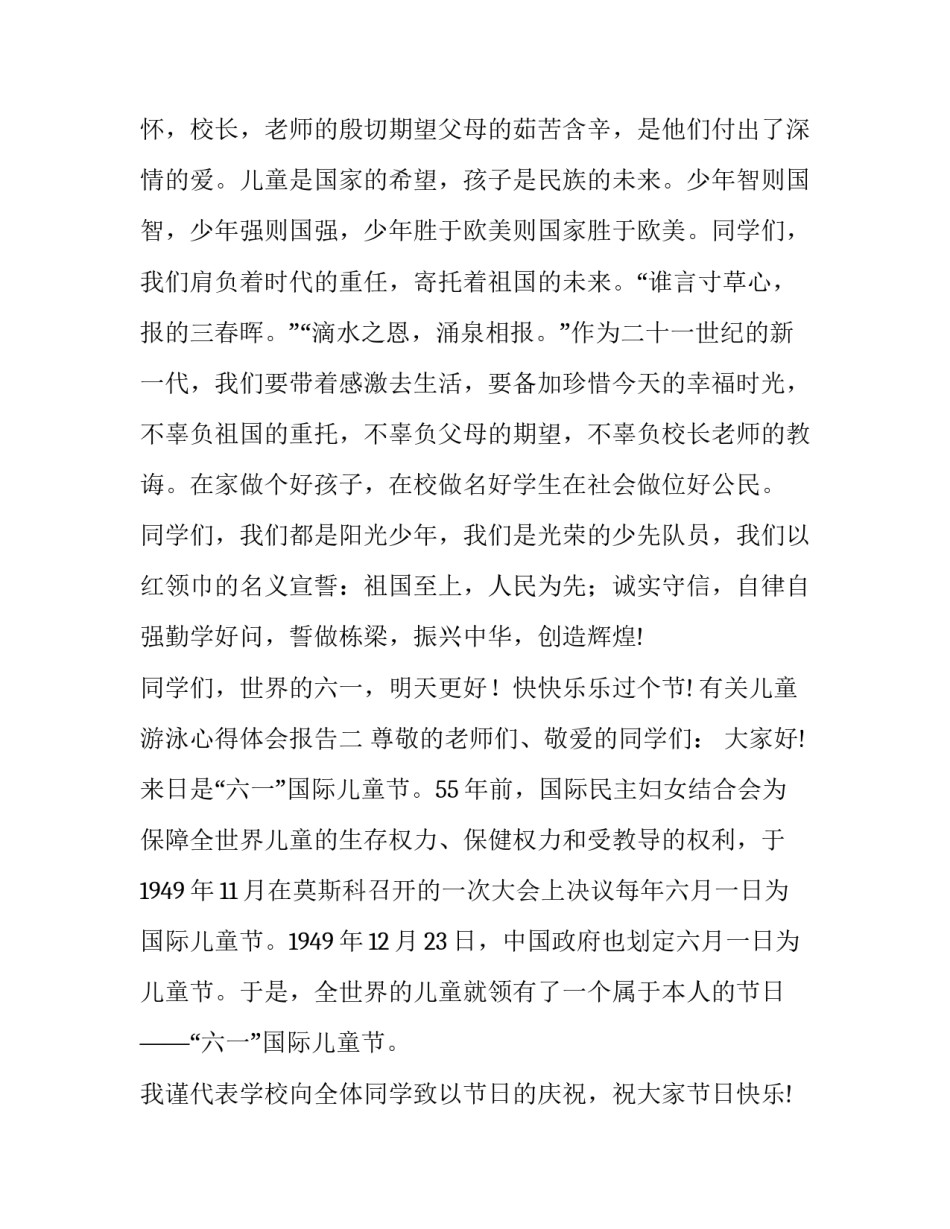 怀，校长，老师的殷切期望父母的茹苦含辛，是他们付出了深情的爱。儿童是国家的希望，孩子是民族的未来。少年智则国智，少年强则国强，少年胜于欧美则国家胜于欧美。同学们，我们肩负着时代的重任，寄托着祖国的未来。“谁言寸草心，报的三春晖。”“滴水之恩，涌泉相报。”作为二十一世纪的新一代，我们要带着感激去生活，要备加珍惜今天的幸福时光，不辜负祖国的重托，不辜负父母的期望，不辜负校长老师的教诲。在家做个好孩子，在校做名好学生在社会做位好公民。

同学们，我们都是阳光少年，我们是光荣的少先队员，我们以红领巾的名义宣誓：祖国至上，人民为先；诚实守信，自律自强勤学好问，誓做栋梁，振兴中华，创造辉煌!

同学们，世界的六一，明天更好！快快乐乐过个节! 有关儿童游泳心得体会报告二 尊敬的老师们、敬爱的同学们： 大家好! 来日是“六一”国际儿童节。55 年前，国际民主妇女结合会为保障全世界儿童的生存权力、保健权力和受教导的权利，于 1949 年 11 月在莫斯科召开的一次大会上决议每年六月一日为国际儿童节。1949 年 12 月 23 日，中国政府也划定六月一日为儿童节。于是，全世界的儿童就领有了一个属于本人的节日——“六一”国际儿童节。

我谨代表学校向全体同学致以节日的庆祝，祝大家节日快乐!